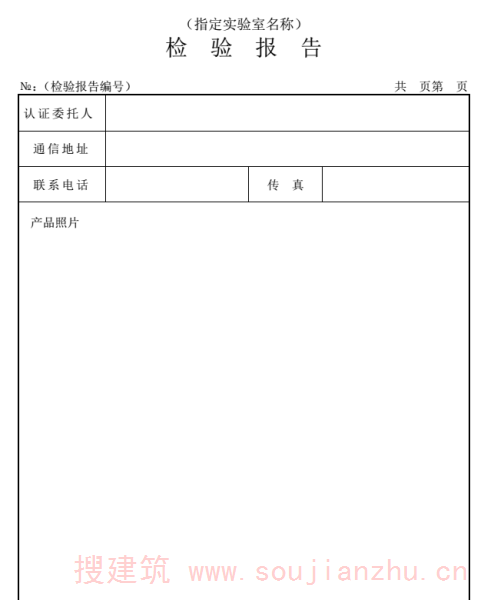 （指定实验室名称）

检 验 报 告

№：（检验报告编号） 共 页第 页

| 认证委托人 | | | |
|---|---|---|---|
| 通信地址 | | | |
| 联系电话 | | 传 真 | |

产品照片

搜建筑 www.soujianzhu.cn